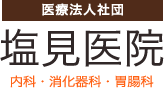 医療法人社団

塩見医院

内科・消化器科・胃腸科